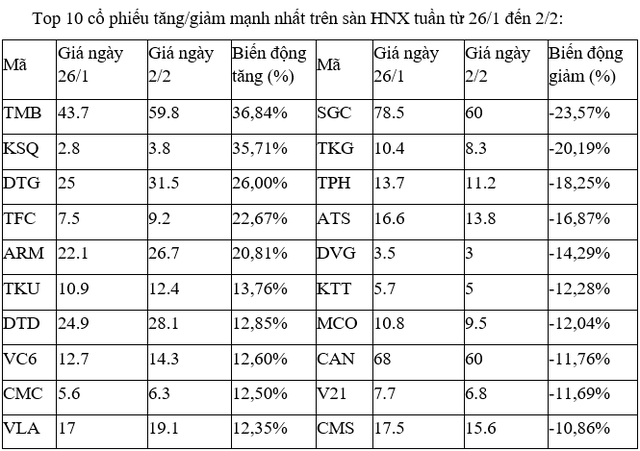 Top 10 cổ phiếu tăng/giảm mạnh nhất trên sàn HNX tuần từ 26/1 đến 2/2:

| Mã | Giá ngày 26/1 | Giá ngày 2/2 | Biến động tăng (%) | Mã | Giá ngày 26/1 | Giá ngày 2/2 | Biến động giảm (%) |
|---|---|---|---|---|---|---|---|
| TMB | 43.7 | 59.8 | 36,84% | SGC | 78.5 | 60 | -23,57% |
| KSQ | 2.8 | 3.8 | 35,71% | TKG | 10.4 | 8.3 | -20,19% |
| DTG | 25 | 31.5 | 26,00% | TPH | 13.7 | 11.2 | -18,25% |
| TFC | 7.5 | 9.2 | 22,67% | ATS | 16.6 | 13.8 | -16,87% |
| ARM | 22.1 | 26.7 | 20,81% | DVG | 3.5 | 3 | -14,29% |
| TKU | 10.9 | 12.4 | 13,76% | KTT | 5.7 | 5 | -12,28% |
| DTD | 24.9 | 28.1 | 12,85% | MCO | 10.8 | 9.5 | -12,04% |
| VC6 | 12.7 | 14.3 | 12,60% | CAN | 68 | 60 | -11,76% |
| CMC | 5.6 | 6.3 | 12,50% | V21 | 7.7 | 6.8 | -11,69% |
| VLA | 17 | 19.1 | 12,35% | CMS | 17.5 | 15.6 | -10,86% |